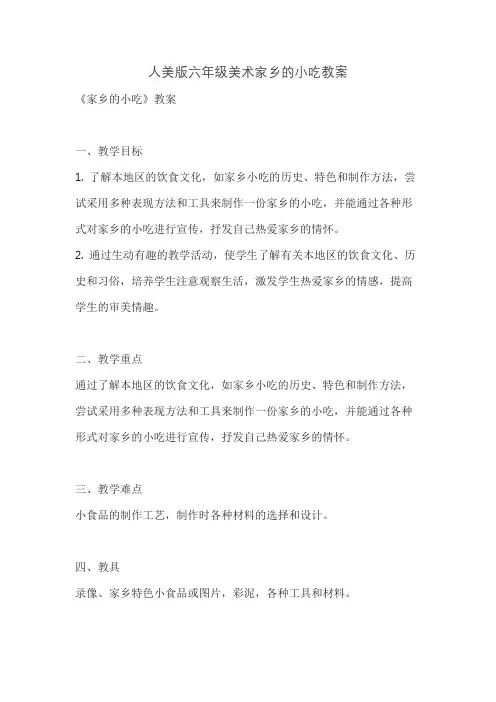 人美版六年级美术家乡的小吃教案

《家乡的小吃》教案

一、教学目标

1. 了解本地区的饮食文化，如家乡小吃的历史、特色和制作方法，尝试采用多种表现方法和工具来制作一份家乡的小吃，并能通过各种形式对家乡的小吃进行宣传，抒发自己热爱家乡的情怀。

2. 通过生动有趣的教学活动，使学生了解有关本地区的饮食文化、历史和习俗，培养学生注意观察生活，激发学生热爱家乡的情感，提高学生的审美情趣。

二、教学重点

通过了解本地区的饮食文化，如家乡小吃的历史、特色和制作方法，尝试采用多种表现方法和工具来制作一份家乡的小吃，并能通过各种形式对家乡的小吃进行宣传，抒发自己热爱家乡的情怀。

三、教学难点

小食品的制作工艺，制作时各种材料的选择和设计。

四、教具

录像、家乡特色小食品或图片，彩泥，各种工具和材料。